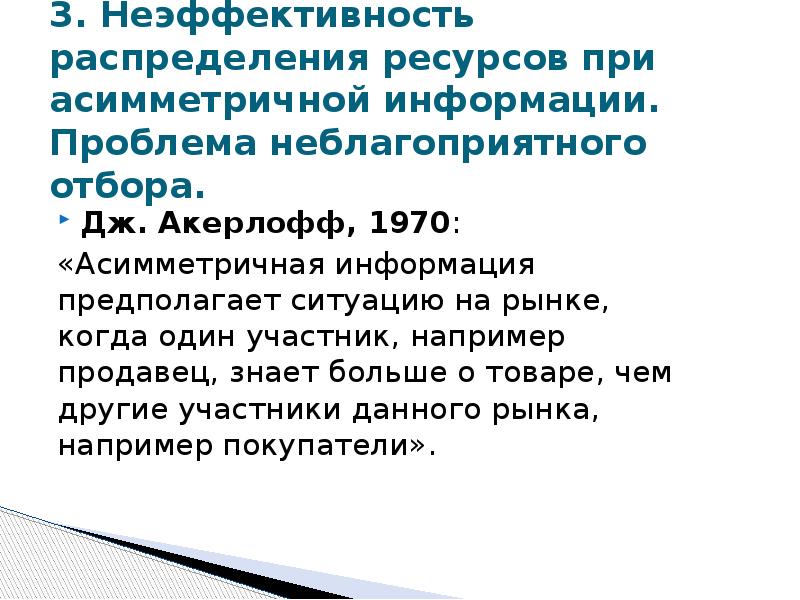 3. Неэффективность распределения ресурсов при асимметричной информации. Проблема неблагоприятного отбора.

Дж. Акерлофф, 1970:

«Асимметричная информация предполагает ситуацию на рынке, когда один участник, например продавец, знает больше о товаре, чем другие участники данного рынка, например покупатели».